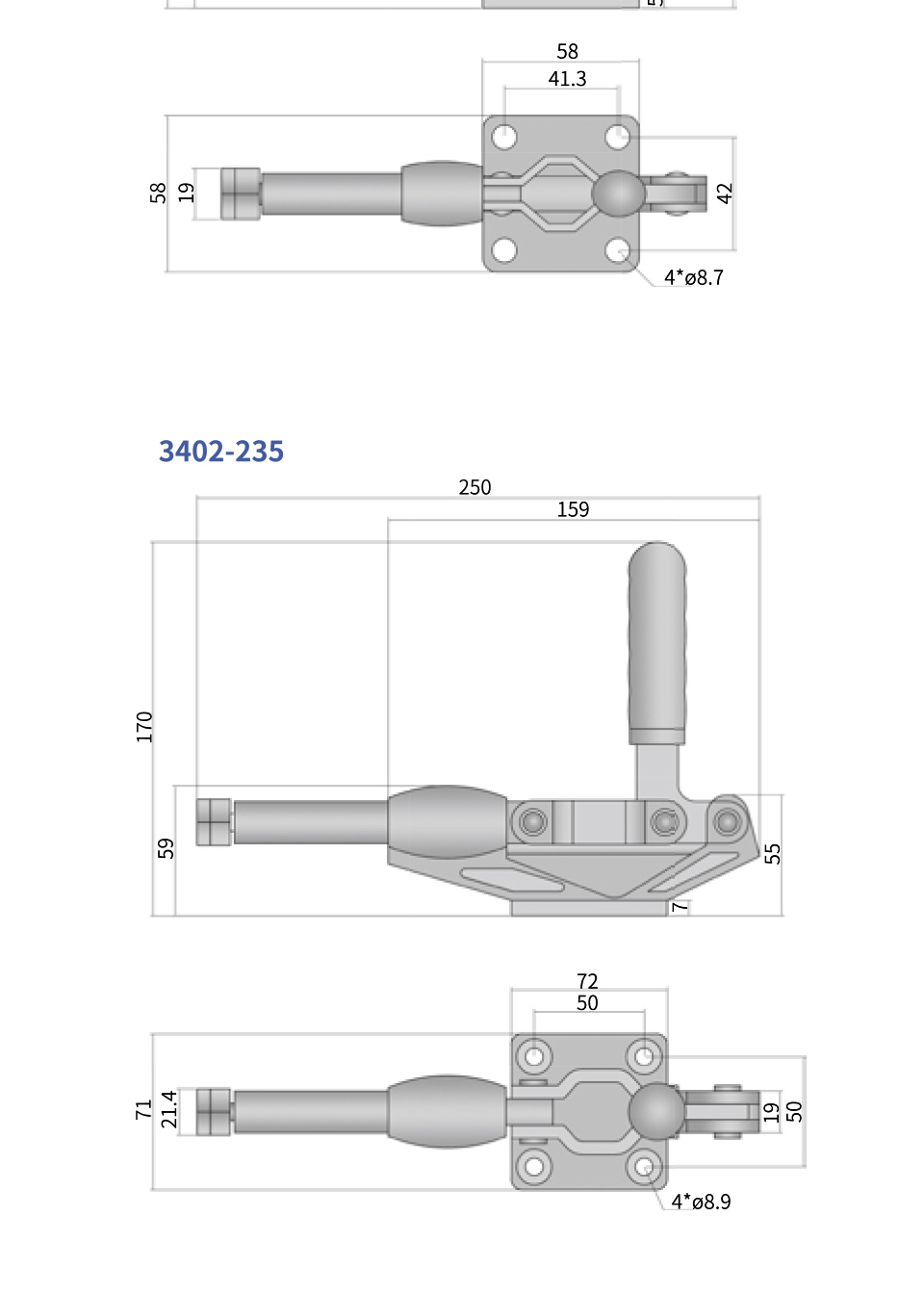 58
41.3
58
19
42
4*ø8.7

3402-235

250
159
170
59
55
7

72
50
71
21.4
19
50
4*ø8.9